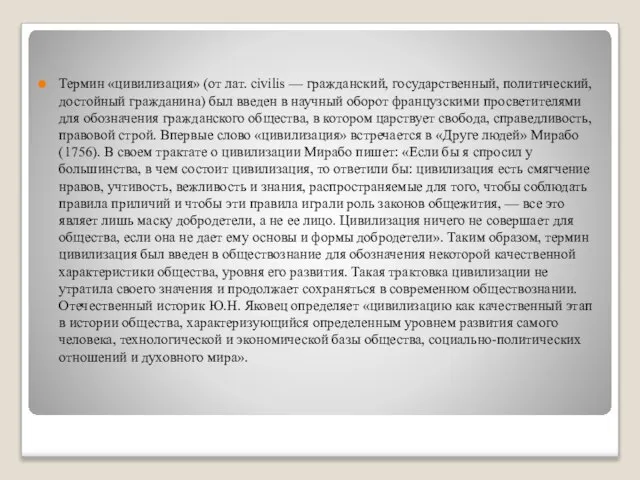 Термин «цивилизация» (от лат. civilis — гражданский, государственный, политический, достойный гражданина) был введен в научный оборот французскими просветителями для обозначения гражданского общества, в котором царствует свобода, справедливость, правовой строй. Впервые слово «цивилизация» встречается в «Друге людей» Мирабо (1756). В своем трактате о цивилизации Мирабо пишет: «Если бы я спросил у большинства, в чем состоит цивилизация, то ответили бы: цивилизация есть смягчение нравов, учтивость, вежливость и знания, распространяемые для того, чтобы соблюдать правила приличий и чтобы эти правила играли роль законов общежития, — все это являет лишь маску добродетели, а не ее лицо. Цивилизация ничего не совершает для общества, если она не дает ему основы и формы добродетели». Таким образом, термин цивилизация был введен в обществознание для обозначения некоторой качественной характеристики общества, уровня его развития. Такая трактовка цивилизации не утратила своего значения и продолжает сохраняться в современном обществознании. Отечественный историк Ю.Н. Яковец определяет «цивилизацию как качественный этап в истории общества, характеризующийся определенным уровнем развития самого человека, технологической и экономической базы общества, социально-политических отношений и духовного мира».